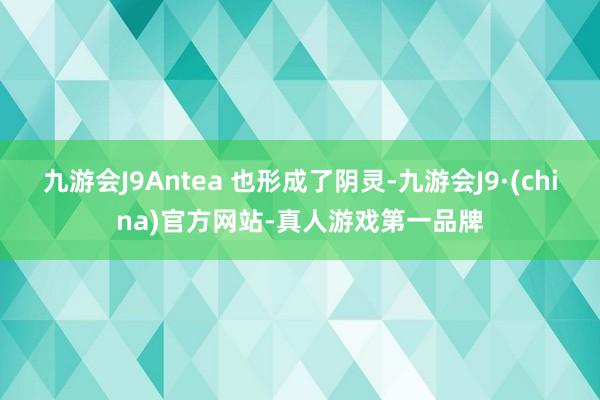 九游会J9Antea 也形成了阴灵-九游会J9·(china)官方网站-真人游戏第一品牌